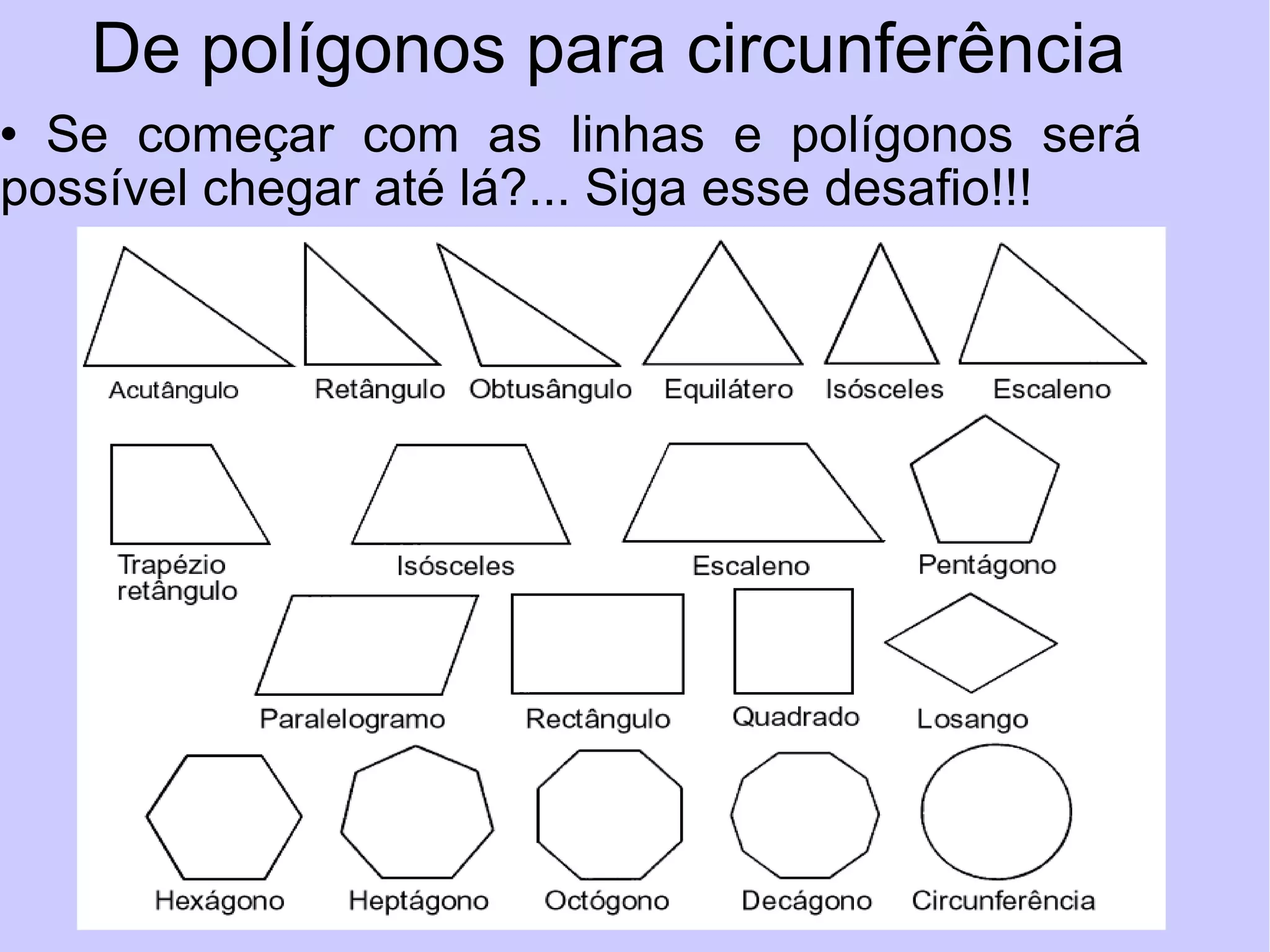 De polígonos para circunferência

• Se começar com as linhas e polígonos será possível chegar até lá?... Siga esse desafio!!!

Acutângulo Retângulo Obtusângulo Equilátero Isósceles Escaleno

Trapézio retângulo Isósceles Escaleno Pentágono

Paralelogramo Rectângulo Quadrado Losango

Hexágono Heptágono Octógono Decágono Circunferência